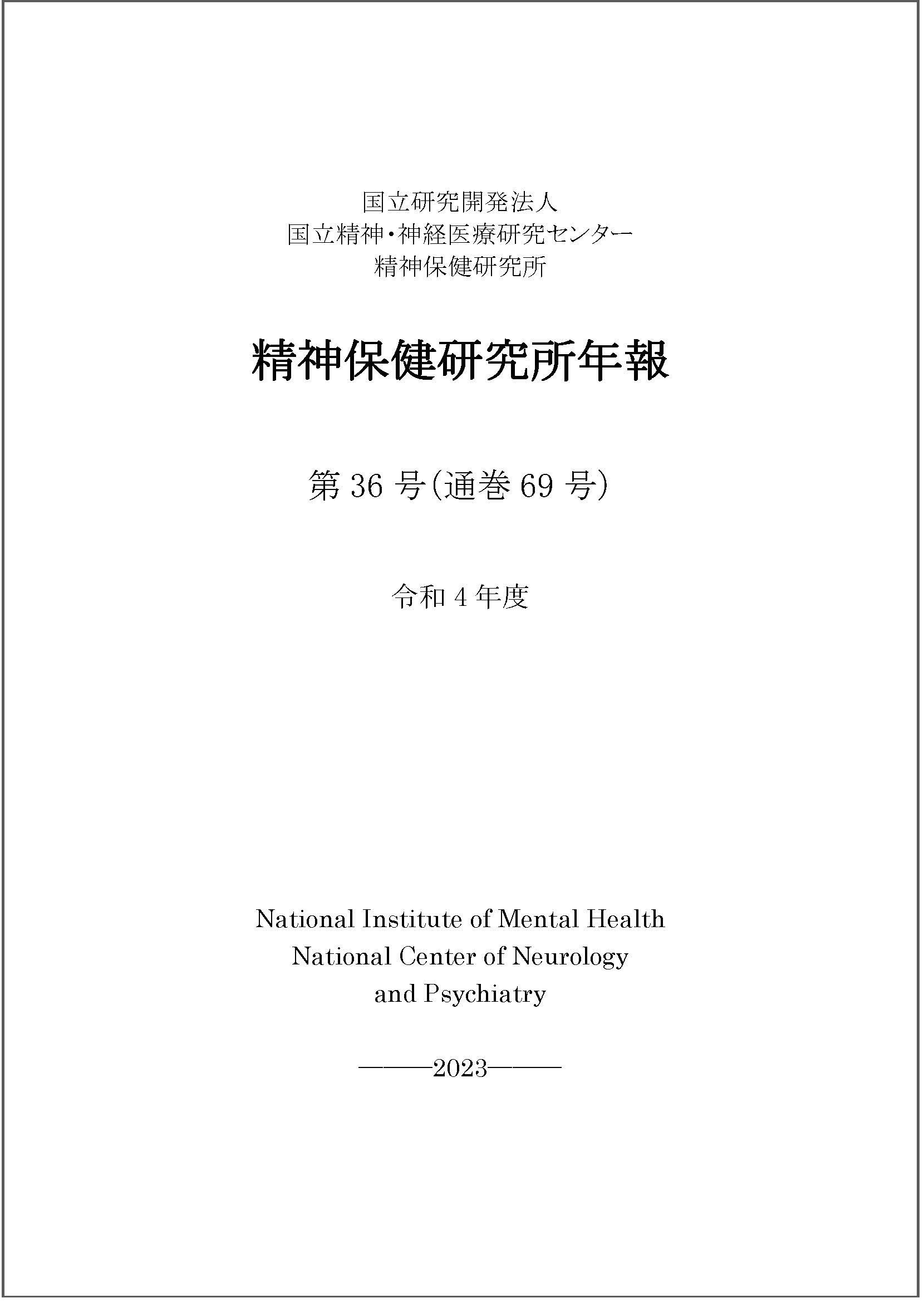 国立研究開発法人
国立精神・神経医療研究センター
精神保健研究所

精神保健研究所年報

第 36 号(通巻 69 号)

令和 4 年度

National Institute of Mental Health
National Center of Neurology
and Psychiatry

———2023———